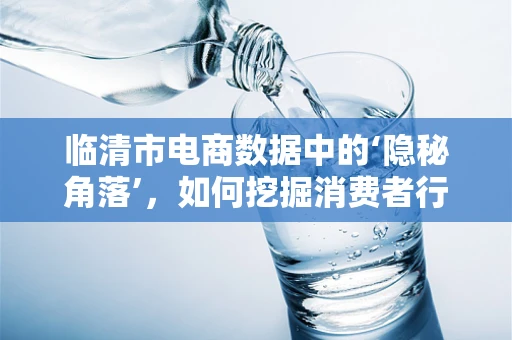 临清市电商数据中的‘隐秘角落’，如何挖掘消费者行